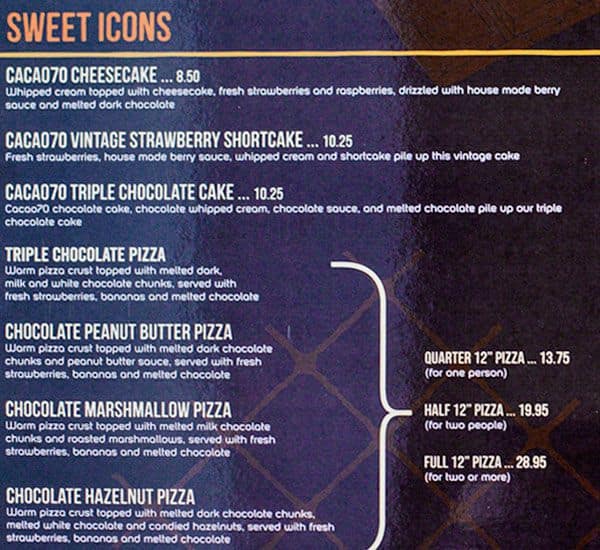 SWEET ICONS

CACAO70 CHEESECAKE ... 8.50
Whipped cream topped with cheesecake, fresh strawberries and raspberries, drizzled with house made berry sauce and melted dark chocolate

CACAO70 VINTAGE STRAWBERRY SHORTCAKE ... 10.25
Fresh strawberries, house made berry sauce, whipped cream and shortcake pile up this vintage cake

CACAO70 TRIPLE CHOCOLATE CAKE ... 10.25
Cacao70 chocolate cake, chocolate whipped cream, chocolate sauce, and melted chocolate pile up our triple chocolate cake

TRIPLE CHOCOLATE PIZZA
Warm pizza crust topped with melted dark, milk and white chocolate chunks, served with fresh strawberries, bananas and melted chocolate

CHOCOLATE PEANUT BUTTER PIZZA
Warm pizza crust topped with melted dark chocolate chunks and peanut butter sauce, served with fresh strawberries, bananas and melted chocolate

CHOCOLATE MARSHMALLOW PIZZA
Warm pizza crust topped with melted milk chocolate chunks and roasted marshmallows, served with fresh strawberries, bananas and melted chocolate

CHOCOLATE HAZELNUT PIZZA
Warm pizza crust topped with melted dark chocolate chunks, melted white chocolate and candied hazelnuts, served with fresh strawberries, bananas and melted chocolate

QUARTER 12" PIZZA ... 13.75
(for one person)

HALF 12" PIZZA ... 19.95
(for two people)

FULL 12" PIZZA ... 28.95
(for two or more)